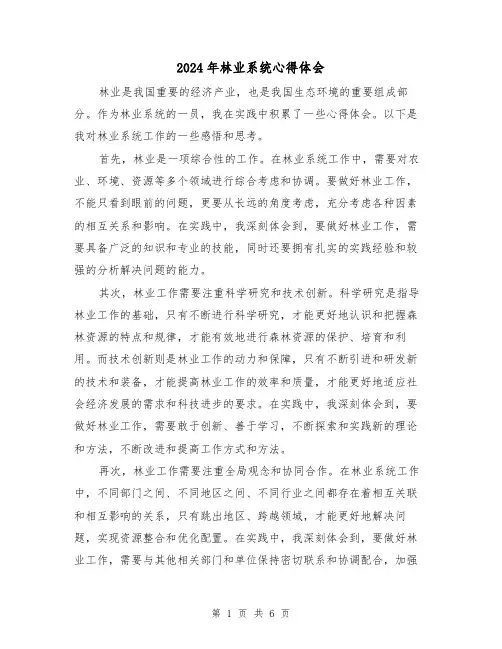 2024年林业系统心得体会

林业是我国重要的经济产业，也是我国生态环境的重要组成部分。作为林业系统的一员，我在实践中积累了一些心得体会。以下是我对林业系统工作的一些感悟和思考。

首先，林业是一项综合性的工作。在林业系统工作中，需要对农业、环境、资源等多个领域进行综合考虑和协调。要做好林业工作，不能只看到眼前的问题，更要从长远的角度考虑，充分考虑各种因素的相互关系和影响。在实践中，我深刻体会到，要做好林业工作，需要具备广泛的知识和专业的技能，同时还要拥有扎实的实践经验和较强的分析解决问题的能力。

其次，林业工作需要注重科学研究和技术创新。科学研究是指导林业工作的基础，只有不断进行科学研究，才能更好地认识和把握森林资源的特点和规律，才能有效地进行森林资源的保护、培育和利用。而技术创新则是林业工作的动力和保障，只有不断引进和研发新的技术和装备，才能提高林业工作的效率和质量，才能更好地适应社会经济发展的需求和科技进步的要求。在实践中，我深刻体会到，要做好林业工作，需要敢于创新、善于学习，不断探索和实践新的理论和方法，不断改进和提高工作方式和方法。

再次，林业工作需要注重全局观念和协同合作。在林业系统工作中，不同部门之间、不同地区之间、不同行业之间都存在着相互关联和相互影响的关系，只有跳出地区、跨越领域，才能更好地解决问题，实现资源整合和优化配置。在实践中，我深刻体会到，要做好林业工作，需要与其他相关部门和单位保持密切联系和协调配合，加强

第 1 页 共 6 页